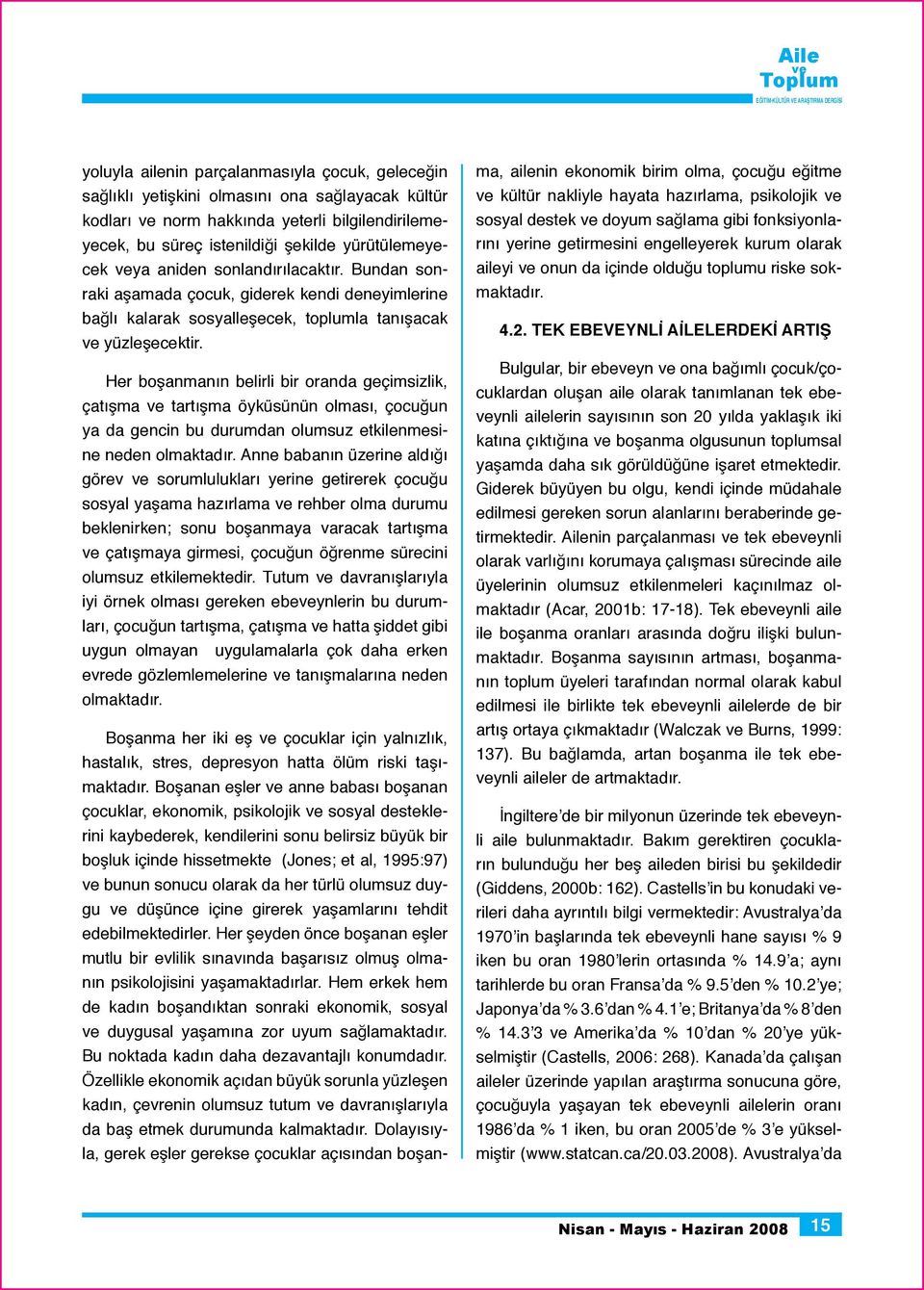 Aile ve Toplum
EĞİTİM-KÜLTÜR VE ARAŞTIRMA DERGİSİ

yoluyla ailenin parçalanmasıyla çocuk, geleceğin sağlıklı yetişkini olmasını ona sağlayacak kültür kodları ve norm hakkında yeterli bilgilendirilemeyecek, bu süreç istenildiği şekilde yürütülemeyecek veya aniden sonlandırılacaktır. Bundan sonraki aşamada çocuk, giderek kendi deneyimlerine bağlı kalarak sosyalleşecek, toplumla tanışacak ve yüzleşecektir.

Her boşanmanın belirli bir oranda geçimsizlik, çatışma ve tartışma öyküsünün olması, çocuğun ya da gencin bu durumdan olumsuz etkilenmesine neden olmaktadır. Anne babanın üzerine aldığı görev ve sorumlulukları yerine getirerek çocuğu sosyal yaşama hazırlama ve rehber olma durumu beklenirken; sonu boşanmaya varacak tartışma ve çatışmaya girmesi, çocuğun öğrenme sürecini olumsuz etkilemektedir. Tutum ve davranışlarıyla iyi örnek olması gereken ebeveynlerin bu durumları, çocuğun tartışma, çatışma ve hatta şiddet gibi uygun olmayan uygulamalarla çok daha erken evrede gözlemlemelerine ve tanışmalarına neden olmaktadır.

Boşanma her iki eş ve çocuklar için yalnızlık, hastalık, stres, depresyon hatta ölüm riski taşımaktadır. Boşanan eşler ve anne babası boşanan çocuklar, ekonomik, psikolojik ve sosyal desteklerini kaybederek, kendilerini sonu belirsiz büyük bir boşluk içinde hissetmekte (Jones; et al, 1995:97) ve bunun sonucu olarak da her türlü olumsuz duygu ve düşünce içine girerek yaşamlarını tehdit edebilmektedirler. Her şeyden önce boşanan eşler mutlu bir evlilik sınavında başarısız olmuş olmanın psikolojisini yaşamaktadırlar. Hem erkek hem de kadın boşandıktan sonraki ekonomik, sosyal ve duygusal yaşamına zor uyum sağlamaktadır. Bu noktada kadın daha dezavantajlı konumdadır. Özellikle ekonomik açıdan büyük sorunla yüzleşen kadın, çevrenin olumsuz tutum ve davranışlarıyla da baş etmek durumunda kalmaktadır. Dolayısıyla, gerek eşler gerekse çocuklar açısından boşanma, ailenin ekonomik birim olma, çocuğu eğitme ve kültür nakliyle hayata hazırlama, psikolojik ve sosyal destek ve doyum sağlama gibi fonksiyonlarını yerine getirmesini engelleyerek kurum olarak aileyi ve onun da içinde olduğu toplumu riske sokmaktadır.

4.2. TEK EBEVEYNLİ AİLELERDEKİ ARTIŞ

Bulgular, bir ebeveyn ve ona bağımlı çocuk/çocuklardan oluşan aile olarak tanımlanan tek ebeveynli ailelerin sayısının son 20 yılda yaklaşık iki katına çıktığına ve boşanma olgusunun toplumsal yaşamda daha sık görüldüğüne işaret etmektedir. Giderek büyüyen bu olgu, kendi içinde müdahale edilmesi gereken sorun alanlarını beraberinde getirmektedir. Ailenin parçalanması ve tek ebeveynli olarak varlığını korumaya çalışması sürecinde aile üyelerinin olumsuz etkilenmeleri kaçınılmaz olmaktadır (Acar, 2001b: 17-18). Tek ebeveynli aile ile boşanma oranları arasında doğru ilişki bulunmaktadır. Boşanma sayısının artması, boşanmanın toplum üyeleri tarafından normal olarak kabul edilmesi ile birlikte tek ebeveynli ailelerde de bir artış ortaya çıkmaktadır (Walczak ve Burns, 1999: 137). Bu bağlamda, artan boşanma ile tek ebeveynli aileler de artmaktadır.

İngiltere'de bir milyonun üzerinde tek ebeveynli aile bulunmaktadır. Bakım gerektiren çocukların bulunduğu her beş aileden birisi bu şekildedir (Giddens, 2000b: 162). Castells'in bu konudaki verileri daha ayrıntılı bilgi vermektedir: Avustralya'da 1970'in başlarında tek ebeveynli hane sayısı % 9 iken bu oran 1980'lerin ortasında % 14.9'a; aynı tarihlerde bu oran Fransa'da % 9.5'den % 10.2'ye; Japonya'da % 3.6'dan % 4.1'e; Britanya'da % 8'den % 14.3'3 ve Amerika'da % 10'dan % 20'ye yükselmiştir (Castells, 2006: 268). Kanada'da çalışan aileler üzerinde yapılan araştırma sonucuna göre, çocuğuyla yaşayan tek ebeveynli ailelerin oranı 1986'da % 1 iken, bu oran 2005'de % 3'e yükselmiştir (www.statcan.ca/20.03.2008). Avustralya'da

Nisan - Mayıs - Haziran 2008 15